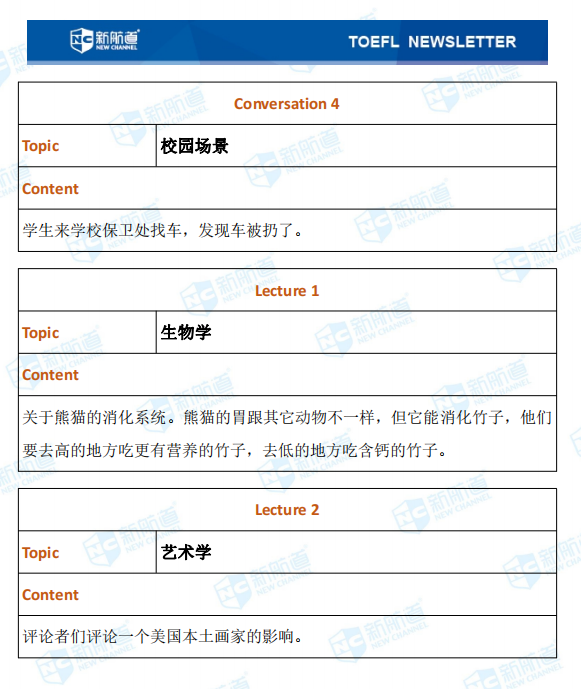 新航道 NEW CHANNEL

TOEFL NEWSLETTER

| Conversation 4 | |
|---|---|
| Topic | 校园场景 |
| Content | |
| 学生来学校保卫处找车，发现车被扔了。 | |

| Lecture 1 | |
|---|---|
| Topic | 生物学 |
| Content | |
| 关于熊猫的消化系统。熊猫的胃跟其它动物不一样，但它能消化竹子，他们要去高的地方吃更有营养的竹子，去低的地方吃含钙的竹子。 | |

| Lecture 2 | |
|---|---|
| Topic | 艺术学 |
| Content | |
| 评论者们评论一个美国本土画家的影响。 | |